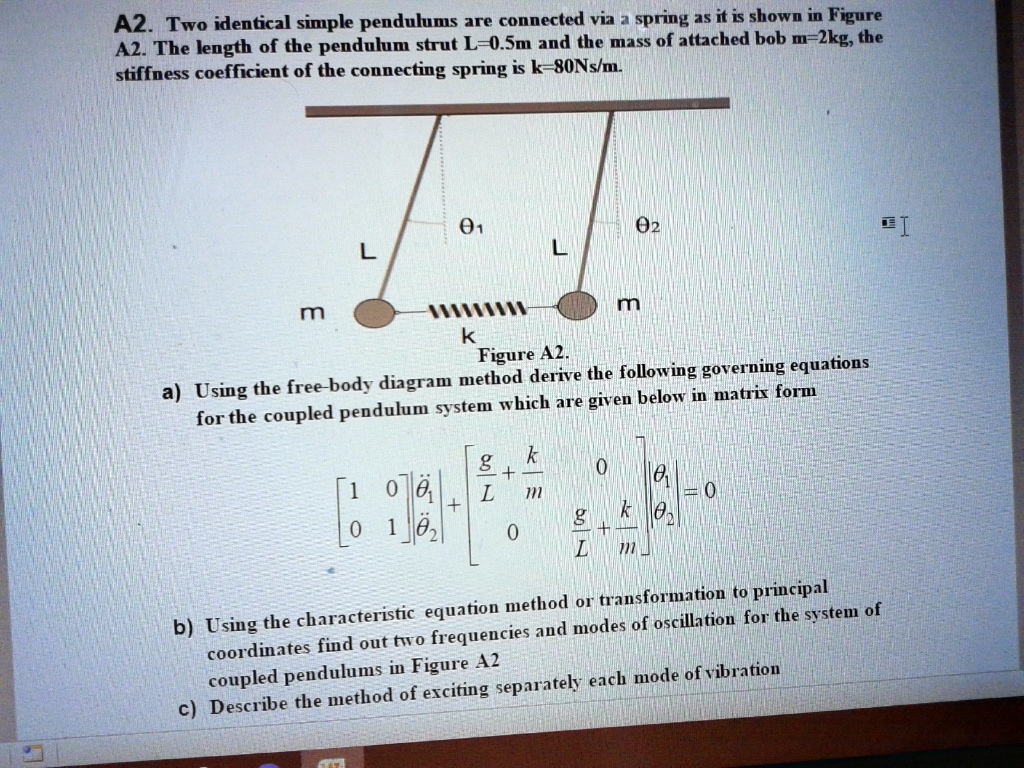 A2. Two identical simple pendulums are connected via a spring as it is shown in Figure A2. The length of the pendulum strut L=0.5m and the mass of attached bob m=2kg, the stiffness coefficient of the connecting spring is k=80Ns/m.

θ1

θ2

L

L

m

m

k

Figure A2.

a) Using the free-body diagram method derive the following governing equations for the coupled pendulum system which are given below in matrix form

$\begin{bmatrix} 1 & 0 \\ 0 & 1 \end{bmatrix} \begin{vmatrix} \ddot{\theta}_1 \\ \ddot{\theta}_2 \end{vmatrix} + \begin{bmatrix} \frac{g}{L}+\frac{k}{m} & 0 \\ 0 & \frac{g}{L}+\frac{k}{m} \end{bmatrix} \begin{vmatrix} \theta_1 \\ \theta_2 \end{vmatrix} = 0$

b) Using the characteristic equation method or transformation to principal coordinates find out two frequencies and modes of oscillation for the system of coupled pendulums in Figure A2

c) Describe the method of exciting separately each mode of vibration